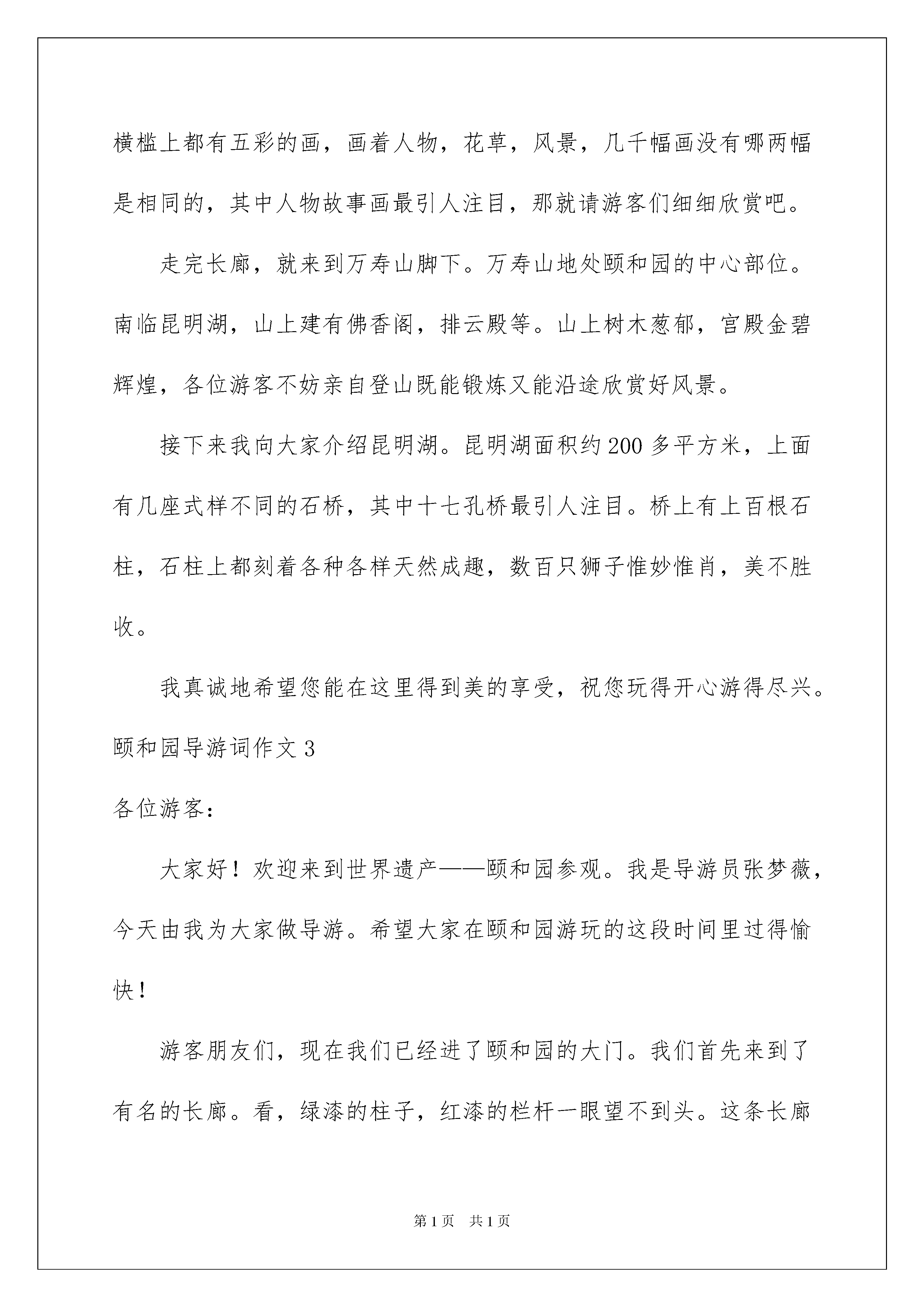 横槛上都有五彩的画，画着人物，花草，风景，几千幅画没有哪两幅是相同的，其中人物故事画最引人注目，那就请游客们细细欣赏吧。

走完长廊，就来到万寿山脚下。万寿山地处颐和园的中心部位。南临昆明湖，山上建有佛香阁，排云殿等。山上树木葱郁，宫殿金碧辉煌，各位游客不妨亲自登山既能锻炼又能沿途欣赏好风景。

接下来我向大家介绍昆明湖。昆明湖面积约200多平方米，上面有几座式样不同的石桥，其中十七孔桥最引人注目。桥上有上百根石柱，石柱上都刻着各种各样天然成趣，数百只狮子惟妙惟肖，美不胜收。

我真诚地希望您能在这里得到美的享受，祝您玩得开心游得尽兴。

颐和园导游词作文3

各位游客：

大家好！欢迎来到世界遗产——颐和园参观。我是导游员张梦薇，今天由我为大家做导游。希望大家在颐和园游玩的这段时间里过得愉快！

游客朋友们，现在我们已经进了颐和园的大门。我们首先来到了有名的长廊。看，绿漆的柱子，红漆的栏杆一眼望不到头。这条长廊

第1页 共1页